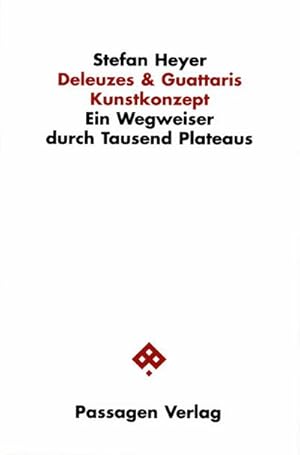 Stefan Heyer
Deleuzes & Guattaris Kunstkonzept
Ein Wegweiser durch Tausend Plateaus

Passagen Verlag